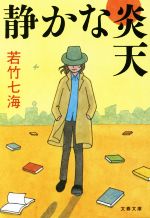 静かな炎天

若竹七海

文春文庫